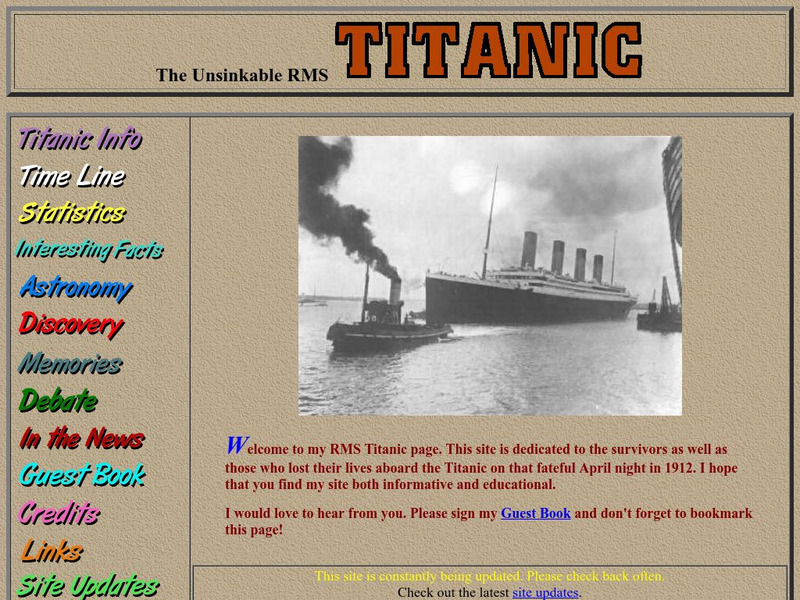 The Unsinkable RMS TITANIC

Titanic Info
Time Line
Statistics
Interesting Facts
Astronomy
Discovery
Memories
Debate
In the News
Guest Book
Credits
Links
Site Updates

Welcome to my RMS Titanic page. This site is dedicated to the survivors as well as those who lost their lives aboard the Titanic on that fateful April night in 1912. I hope that you find my site both informative and educational.

I would love to hear from you. Please sign my Guest Book and don't forget to bookmark this page!

This site is constantly being updated. Please check back often.
Check out the latest site updates.